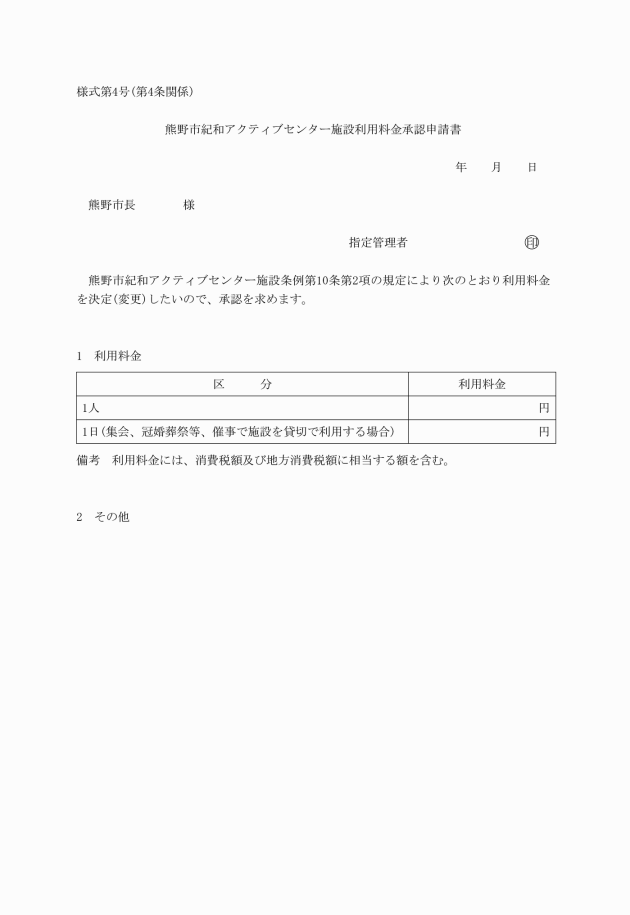 様式第4号(第4条関係)

熊野市紀和アクティブセンター施設利用料金承認申請書

年　　月　　日

熊野市長　　　　様

指定管理者　　　　　　　　㊞

熊野市紀和アクティブセンター施設条例第10条第2項の規定により次のとおり利用料金を決定(変更)したいので、承認を求めます。

1　利用料金

| 区　　分 | 利用料金 |
|---|---|
| 1人 | 円 |
| 1日(集会、冠婚葬祭等、催事で施設を貸切で利用する場合) | 円 |

備考　利用料金には、消費税額及び地方消費税額に相当する額を含む。

2　その他